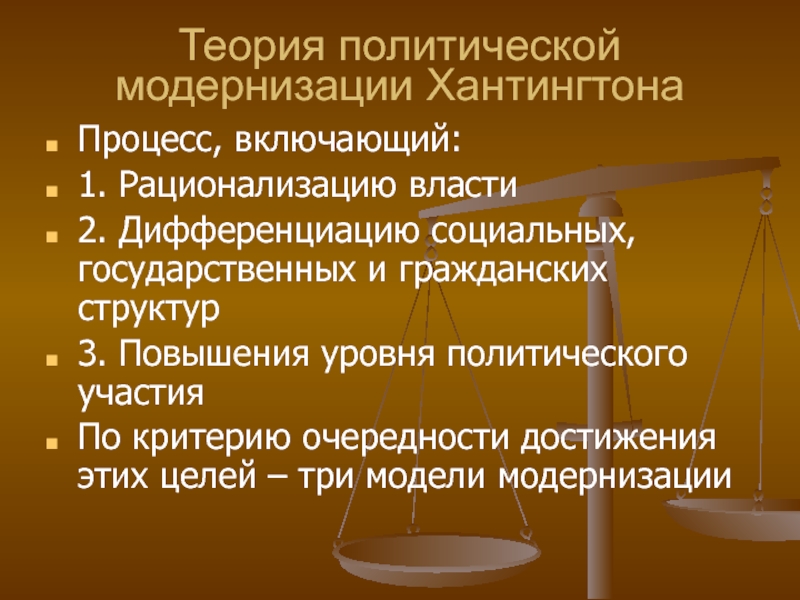 Теория политической модернизации Хантингтона

Процесс, включающий:

1. Рационализацию власти

2. Дифференциацию социальных, государственных и гражданских структур

3. Повышения уровня политического участия

По критерию очередности достижения этих целей – три модели модернизации